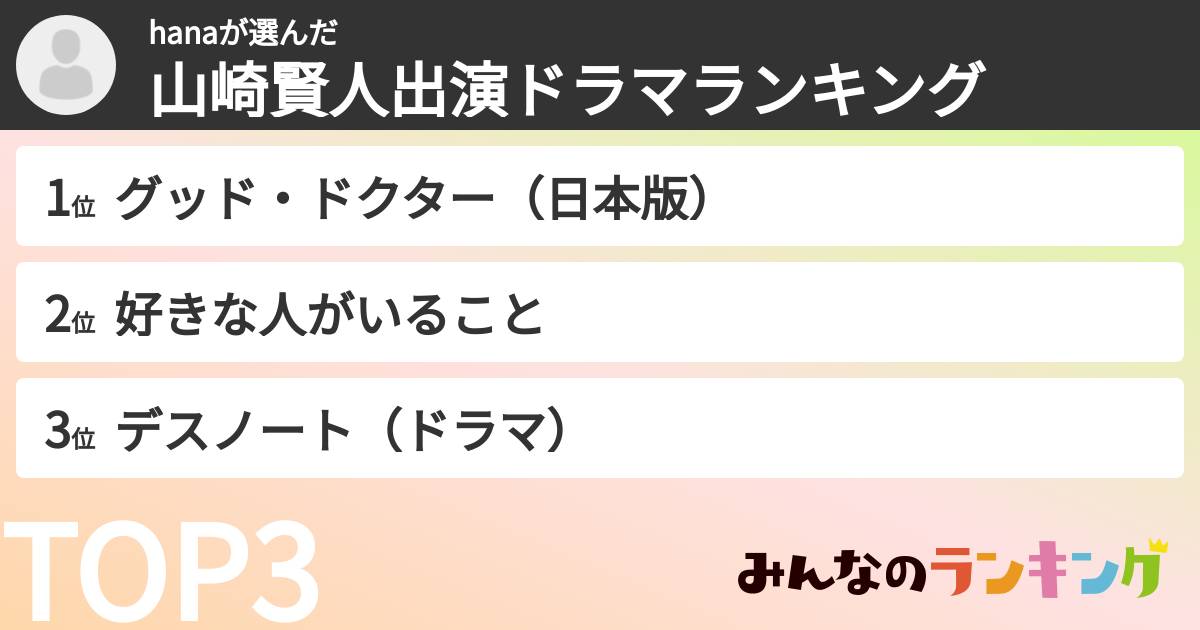 hanaが選んだ
山崎賢人出演ドラマランキング

1位 グッド・ドクター（日本版）

2位 好きな人がいること

3位 デスノート（ドラマ）

TOP3

みんなのランキング